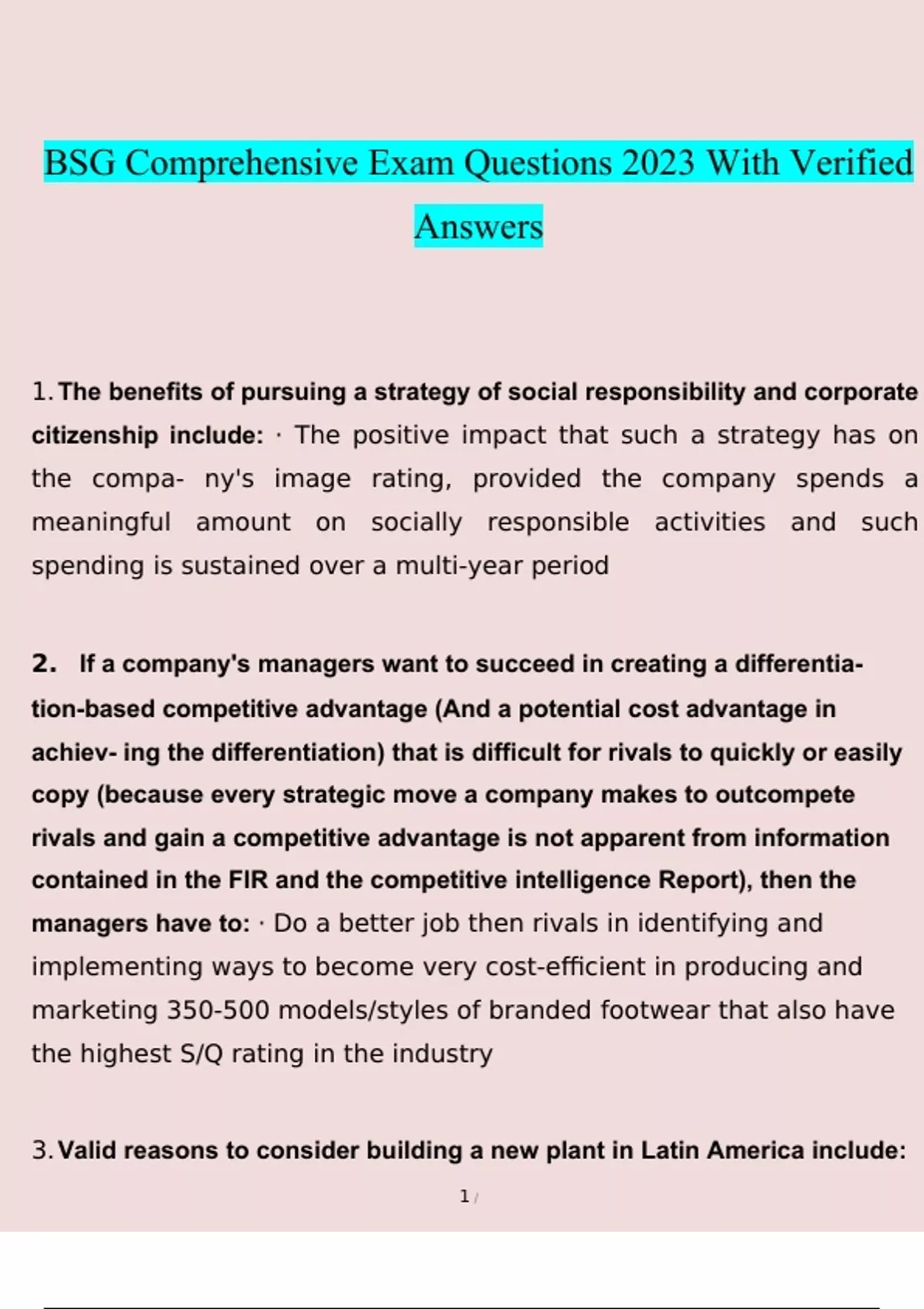 BSG Comprehensive Exam Questions 2023 With Verified Answers

1. The benefits of pursuing a strategy of social responsibility and corporate citizenship include: · The positive impact that such a strategy has on the compa- ny's image rating, provided the company spends a meaningful amount on socially responsible activities and such spending is sustained over a multi-year period

2. If a company's managers want to succeed in creating a differentiation-based competitive advantage (And a potential cost advantage in achiev- ing the differentiation) that is difficult for rivals to quickly or easily copy (because every strategic move a company makes to outcompete rivals and gain a competitive advantage is not apparent from information contained in the FIR and the competitive intelligence Report), then the managers have to: · Do a better job then rivals in identifying and implementing ways to become very cost-efficient in producing and marketing 350-500 models/styles of branded footwear that also have the highest S/Q rating in the industry

3. Valid reasons to consider building a new plant in Latin America include:

1 /